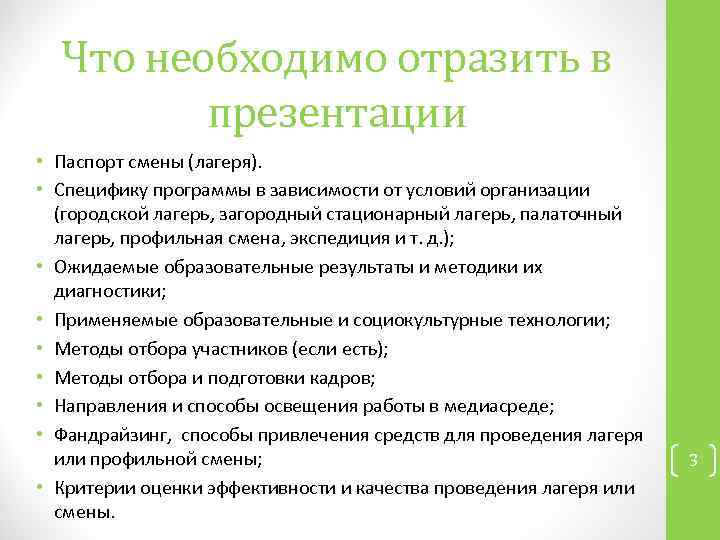 Что необходимо отразить в презентации

• Паспорт смены (лагеря).
• Специфику программы в зависимости от условий организации (городской лагерь, загородный стационарный лагерь, палаточный лагерь, профильная смена, экспедиция и т. д.);
• Ожидаемые образовательные результаты и методики их диагностики;
• Применяемые образовательные и социокультурные технологии;
• Методы отбора участников (если есть);
• Методы отбора и подготовки кадров;
• Направления и способы освещения работы в медиасреде;
• Фандрайзинг, способы привлечения средств для проведения лагеря или профильной смены;
• Критерии оценки эффективности и качества проведения лагеря или смены.

3